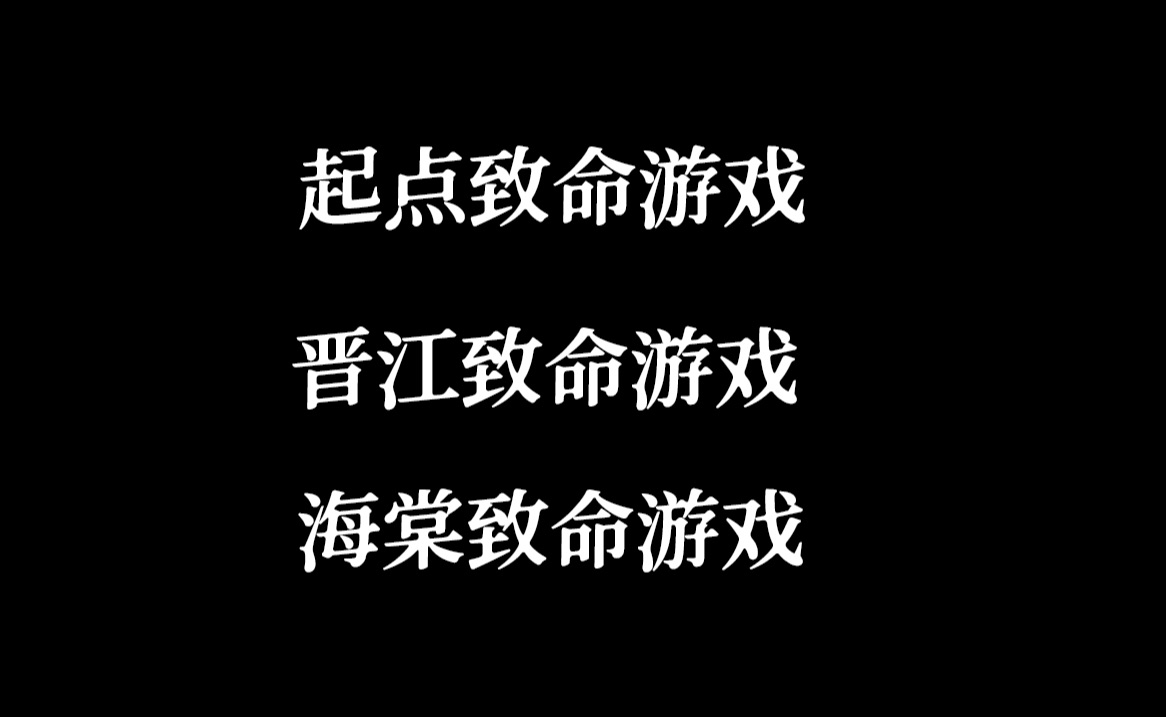 起点致命游戏

晋江致命游戏

海棠致命游戏